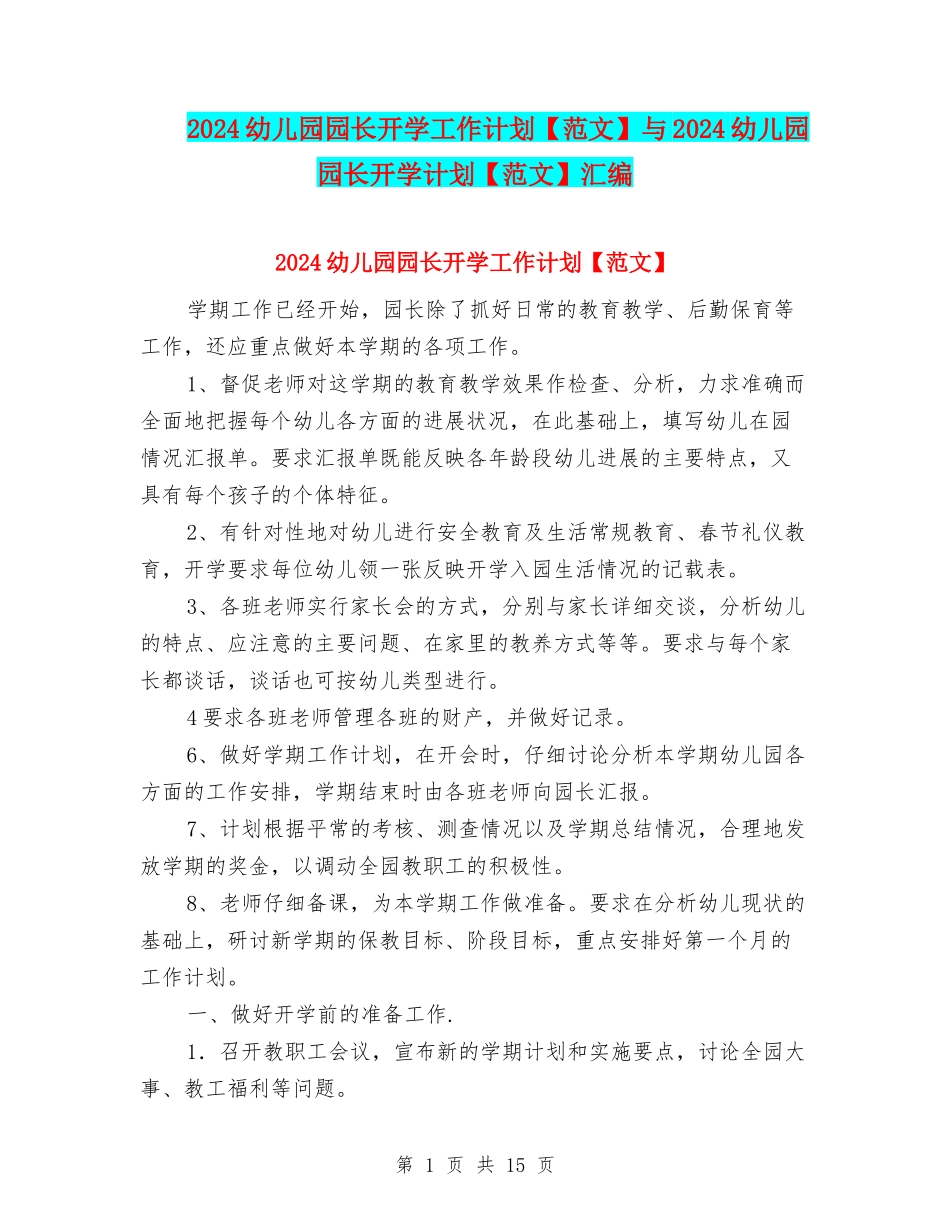 2024幼儿园园长开学工作计划【范文】与2024幼儿园园长开学计划【范文】汇编

2024幼儿园园长开学工作计划【范文】

学期工作已经开始，园长除了抓好日常的教育教学、后勤保育等工作，还应重点做好本学期的各项工作。

1、督促老师对这学期的教育教学效果作检查、分析，力求准确而全面地把握每个幼儿各方面的进展状况，在此基础上，填写幼儿在园情况汇报单。要求汇报单既能反映各年龄段幼儿进展的主要特点，又具有每个孩子的个体特征。

2、有针对性地对幼儿进行安全教育及生活常规教育、春节礼仪教育，开学要求每位幼儿领一张反映开学入园生活情况的记载表。

3、各班老师实行家长会的方式，分别与家长详细交谈，分析幼儿的特点、应注意的主要问题、在家里的教养方式等等。要求与每个家长都谈话，谈话也可按幼儿类型进行。

4要求各班老师管理各班的财产，并做好记录。

6、做好学期工作计划，在开会时，仔细讨论分析本学期幼儿园各方面的工作安排，学期结束时由各班老师向园长汇报。

7、计划根据平常的考核、测查情况以及学期总结情况，合理地发放学期的奖金，以调动全园教职工的积极性。

8、老师仔细备课，为本学期工作做准备。要求在分析幼儿现状的基础上，研讨新学期的保教目标、阶段目标，重点安排好第一个月的工作计划。

一、做好开学前的准备工作.

1．召开教职工会议，宣布新的学期计划和实施要点，讨论全园大事、教工福利等问题。

第 1 页 共 15 页